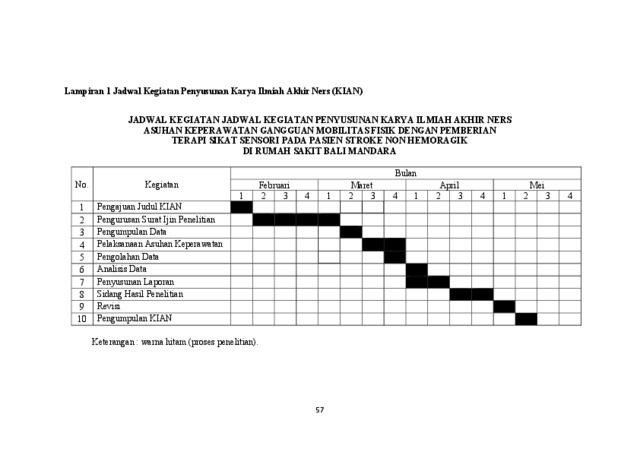 Lampiran 1 Jadwal Kegiatan Penyusunan Karya Ilmiah Akhir Ners (KIAN)

JADWAL KEGIATAN JADWAL KEGIATAN PENYUSUNAN KARYA ILMIAH AKHIR NERS
ASUHAN KEPERAWATAN GANGGUAN MOBILITAS FISIK DENGAN PEMBERIAN
TERAPI SIKAT SENSORI PADA PASIEN STROKE NON HEMORAGIK
DI RUMAH SAKIT BALI MANDARA

| No. | Kegiatan | Bulan | | | | | | | | | | | | | | | |
|---|---|---|---|---|---|---|---|---|---|---|---|---|---|---|---|---|---|
| | | Februari | | | | Maret | | | | April | | | | Mei | | | |
| | | 1 | 2 | 3 | 4 | 1 | 2 | 3 | 4 | 1 | 2 | 3 | 4 | 1 | 2 | 3 | 4 |
| 1 | Pengajuan Judul KIAN | | | | | | | | | | | | | | | | |
| 2 | Pengurusan Surat Ijin Penelitian | | | | | | | | | | | | | | | | |
| 3 | Pengumpulan Data | | | | | | | | | | | | | | | | |
| 4 | Pelaksanaan Asuhan Keperawatan | | | | | | | | | | | | | | | | |
| 5 | Pengolahan Data | | | | | | | | | | | | | | | | |
| 6 | Analisis Data | | | | | | | | | | | | | | | | |
| 7 | Penyusunan Laporan | | | | | | | | | | | | | | | | |
| 8 | Sidang Hasil Penelitian | | | | | | | | | | | | | | | | |
| 9 | Revisi | | | | | | | | | | | | | | | | |
| 10 | Pengumpulan KIAN | | | | | | | | | | | | | | | | |

Keterangan : warna hitam (proses penelitian).

57